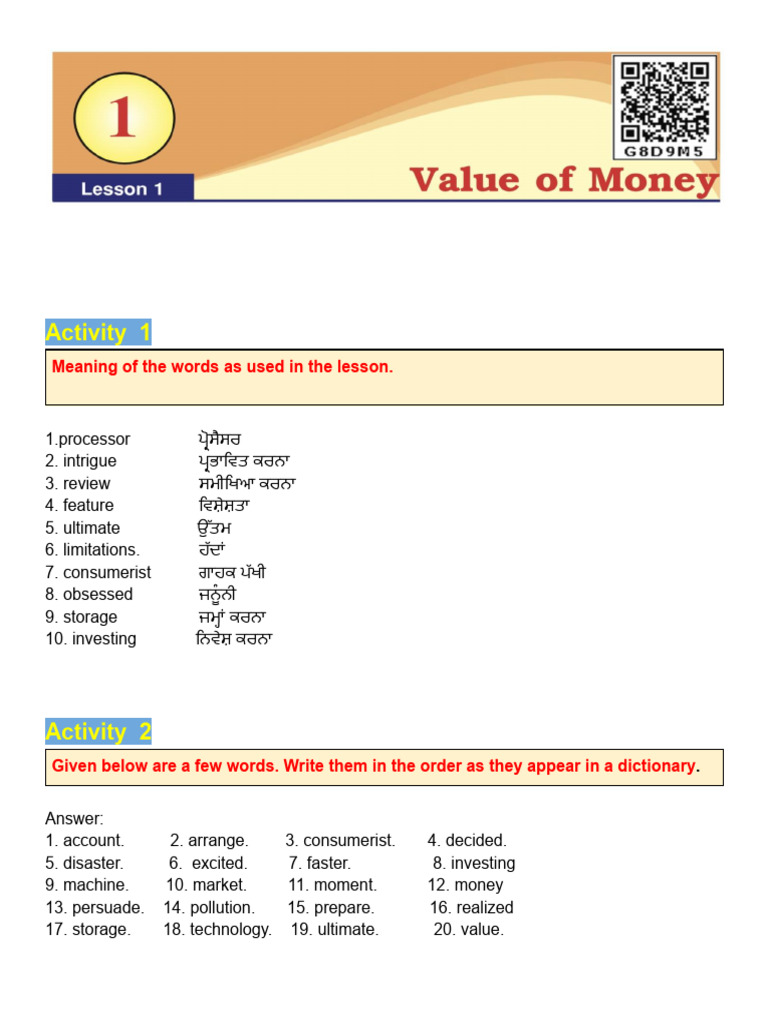 1

Lesson 1

G8D9M5

Value of Money

Activity 1

Meaning of the words as used in the lesson.

1.processor ਪ੍ਰੋਸੈਸਰ
2. intrigue ਪ੍ਰਭਾਵਿਤ ਕਰਨਾ
3. review ਸਮੀਖਿਆ ਕਰਨਾ
4. feature ਵਿਸ਼ੇਸ਼ਤਾ
5. ultimate ਉੱਤਮ
6. limitations. ਹੱਦਾਂ
7. consumerist ਗਾਹਕ ਪੱਖੀ
8. obsessed ਜਨੂੰਨੀ
9. storage ਜਮ੍ਹਾਂ ਕਰਨਾ
10. investing ਨਿਵੇਸ਼ ਕਰਨਾ

Activity 2

Given below are a few words. Write them in the order as they appear in a dictionary.

Answer:
1. account. 2. arrange. 3. consumerist. 4. decided.
5. disaster. 6. excited. 7. faster. 8. investing
9. machine. 10. market. 11. moment. 12. money
13. persuade. 14. pollution. 15. prepare. 16. realized
17. storage. 18. technology. 19. ultimate. 20. value.